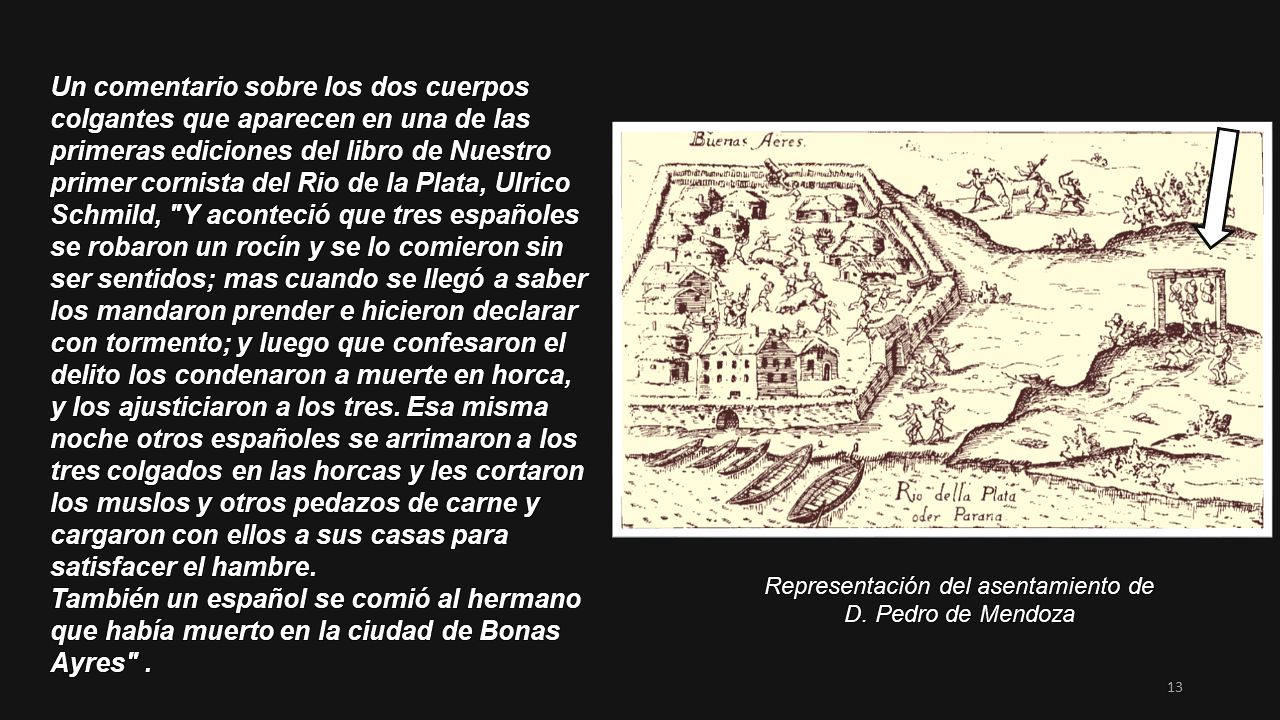 Un comentario sobre los dos cuerpos colgantes que aparecen en una de las primeras ediciones del libro de Nuestro primer cornista del Rio de la Plata, Ulrico Schmild, "Y aconteció que tres españoles se robaron un rocín y se lo comieron sin ser sentidos; mas cuando se llegó a saber los mandaron prender e hicieron declarar con tormento; y luego que confesaron el delito los condenaron a muerte en horca, y los ajusticiaron a los tres. Esa misma noche otros españoles se arrimaron a los tres colgados en las horcas y les cortaron los muslos y otros pedazos de carne y cargaron con ellos a sus casas para satisfacer el hambre.
También un español se comió al hermano que había muerto en la ciudad de Bonas Ayres" .

Buenas Aeres.

Rio della Plata oder Parana

Representación del asentamiento de D. Pedro de Mendoza

13